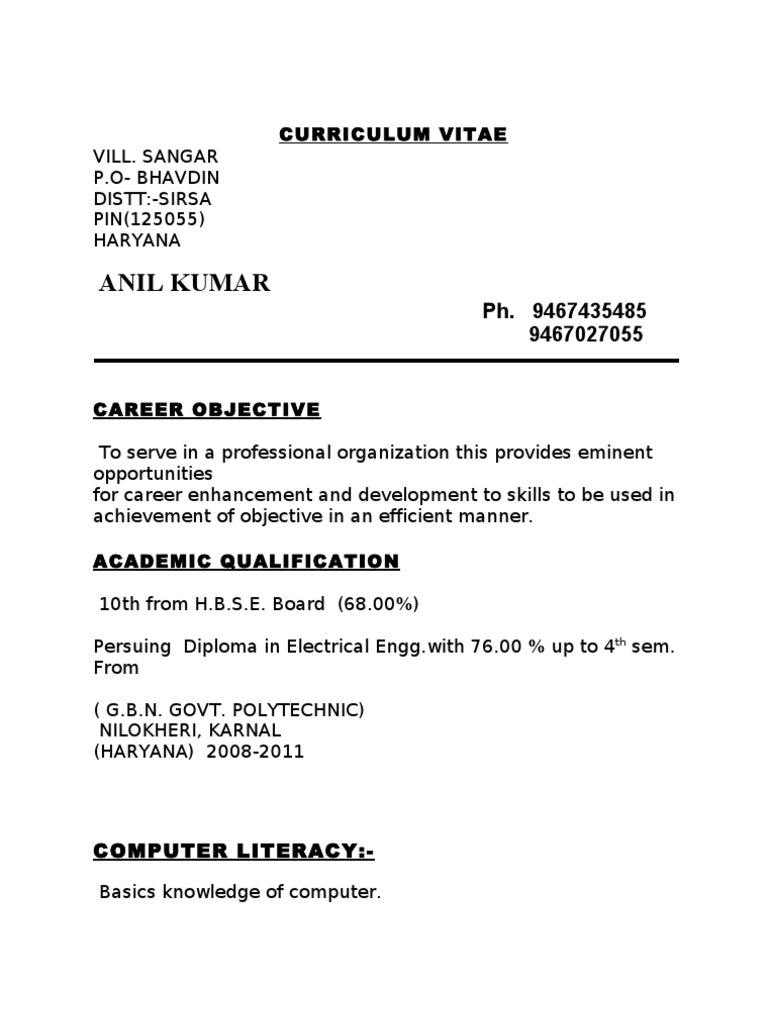 CURRICULUM VITAE

VILL. SANGAR
P.O- BHAVDIN
DISTT:-SIRSA
PIN(125055)
HARYANA

ANIL KUMAR

Ph. 9467435485
9467027055

CAREER OBJECTIVE

To serve in a professional organization this provides eminent opportunities
for career enhancement and development to skills to be used in achievement of objective in an efficient manner.

ACADEMIC QUALIFICATION

10th from H.B.S.E. Board (68.00%)

Persuing Diploma in Electrical Engg.with 76.00 % up to 4$^{th}$ sem. From

( G.B.N. GOVT. POLYTECHNIC)
NILOKHERI, KARNAL
(HARYANA) 2008-2011

COMPUTER LITERACY:-

Basics knowledge of computer.